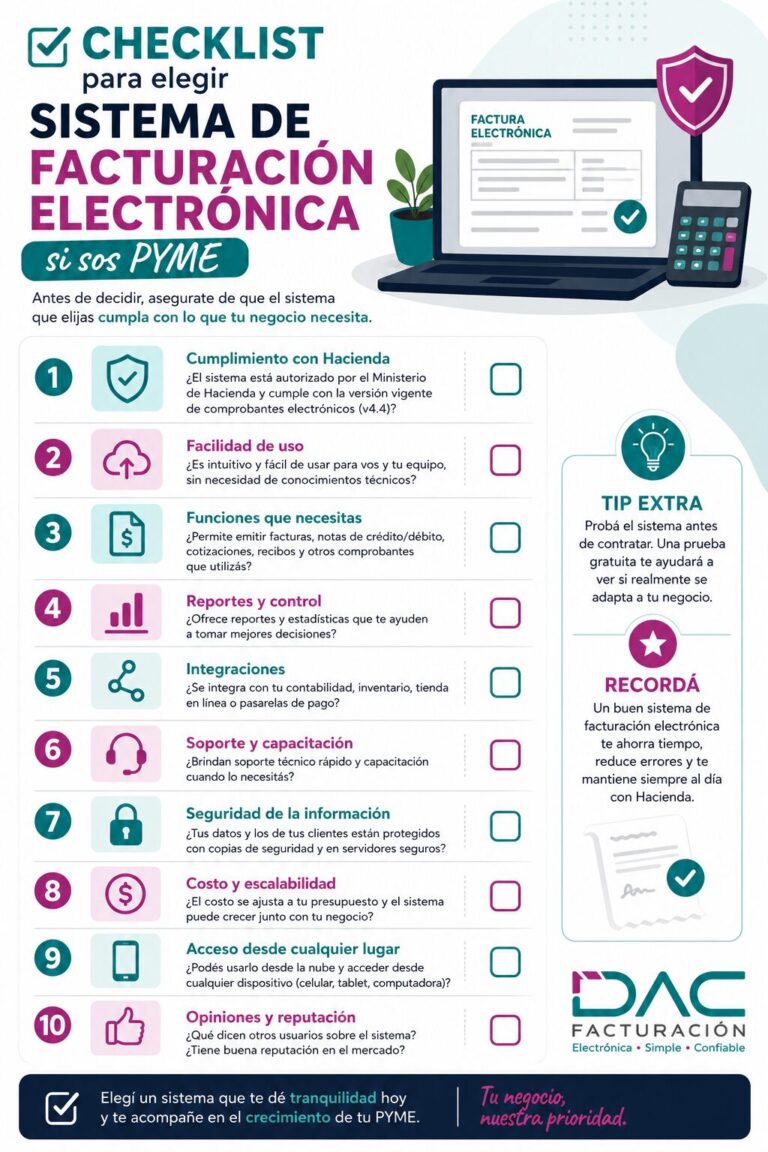 CHECKLIST para elegir SISTEMA DE FACTURACIÓN ELECTRÓNICA

si sos PYME

FACTURA ELECTRÓNICA

Antes de decidir, asegurate de que el sistema que elijas cumpla con lo que tu negocio necesita.

1 Cumplimiento con Hacienda
¿El sistema está autorizado por el Ministerio de Hacienda y cumple con la versión vigente de comprobantes electrónicos (v4.4)?

2 Facilidad de uso
¿Es intuitivo y fácil de usar para vos y tu equipo, sin necesidad de conocimientos técnicos?

3 Funciones que necesitas
¿Permite emitir facturas, notas de crédito/débito, cotizaciones, recibos y otros comprobantes que utilizás?

4 Reportes y control
¿Ofrece reportes y estadísticas que te ayuden a tomar mejores decisiones?

5 Integraciones
¿Se integra con tu contabilidad, inventario, tienda en línea o pasarelas de pago?

6 Soporte y capacitación
¿Brindan soporte técnico rápido y capacitación cuando lo necesitás?

7 Seguridad de la información
¿Tus datos y los de tus clientes están protegidos con copias de seguridad y en servidores seguros?

8 Costo y escalabilidad
¿El costo se ajusta a tu presupuesto y el sistema puede crecer junto con tu negocio?

9 Acceso desde cualquier lugar
¿Podés usarlo desde la nube y acceder desde cualquier dispositivo (celular, tablet, computadora)?

10 Opiniones y reputación
¿Qué dicen otros usuarios sobre el sistema? ¿Tiene buena reputación en el mercado?

TIP EXTRA
Probá el sistema antes de contratar. Una prueba gratuita te ayudará a ver si realmente se adapta a tu negocio.

RECORDÁ
Un buen sistema de facturación electrónica te ahorra tiempo, reduce errores y te mantiene siempre al día con Hacienda.

DAC
FACTURACIÓN
Electrónica • Simple • Confiable

Elegí un sistema que te dé tranquilidad hoy y te acompañe en el crecimiento de tu PYME.

Tu negocio, nuestra prioridad.